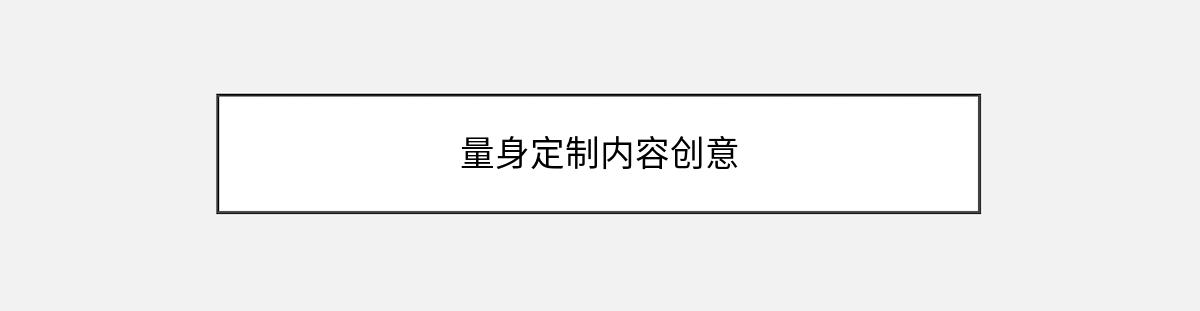 量身定制内容创意